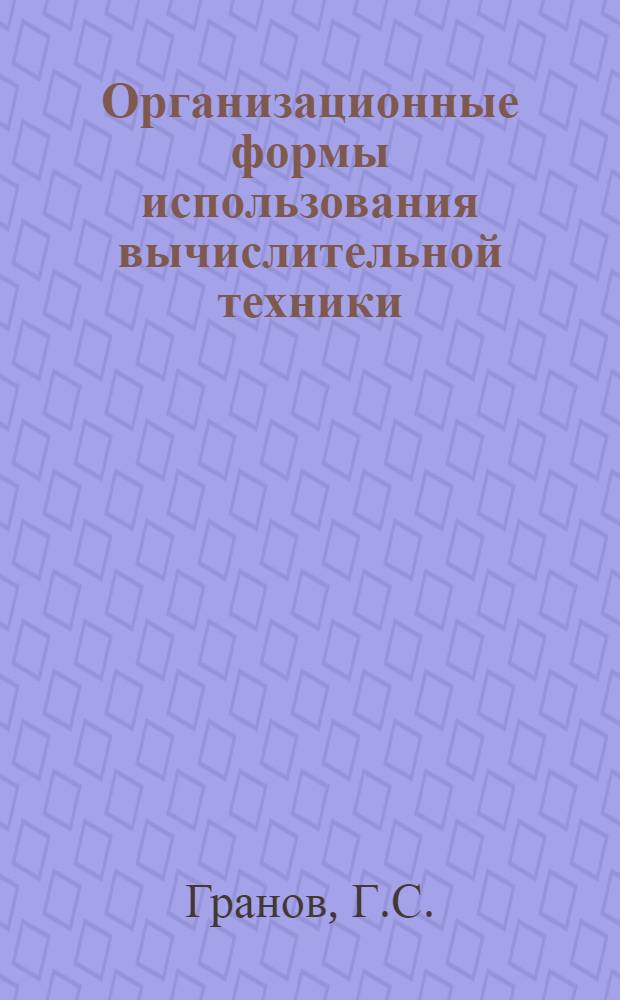 Организационные формы использования вычислительной техники

Гранов, Г.С.